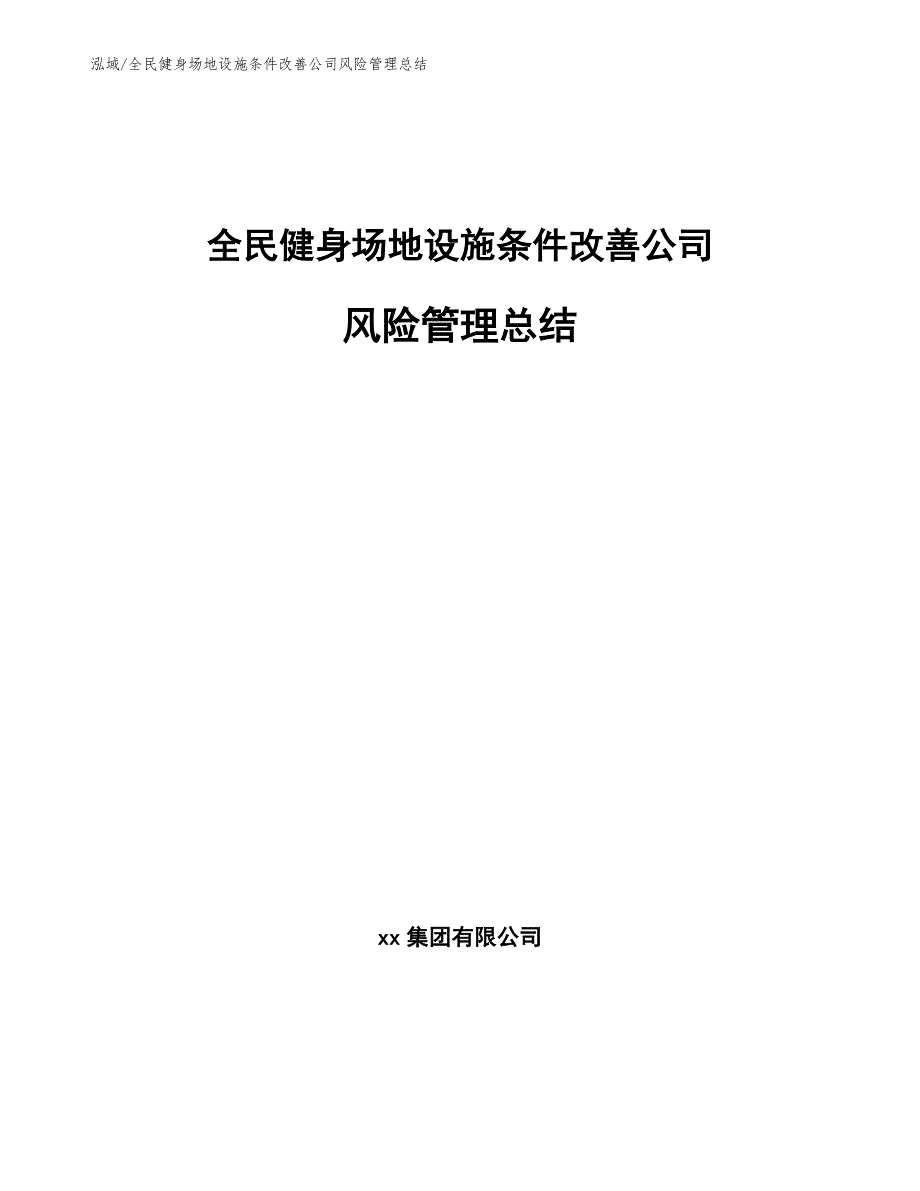 泓域/全民健身场地设施条件改善公司风险管理总结

全民健身场地设施条件改善公司

风险管理总结

xx 集团有限公司